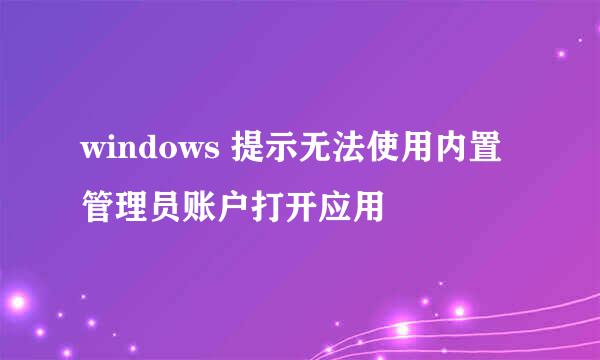 windows 提示无法使用内置管理员账户打开应用